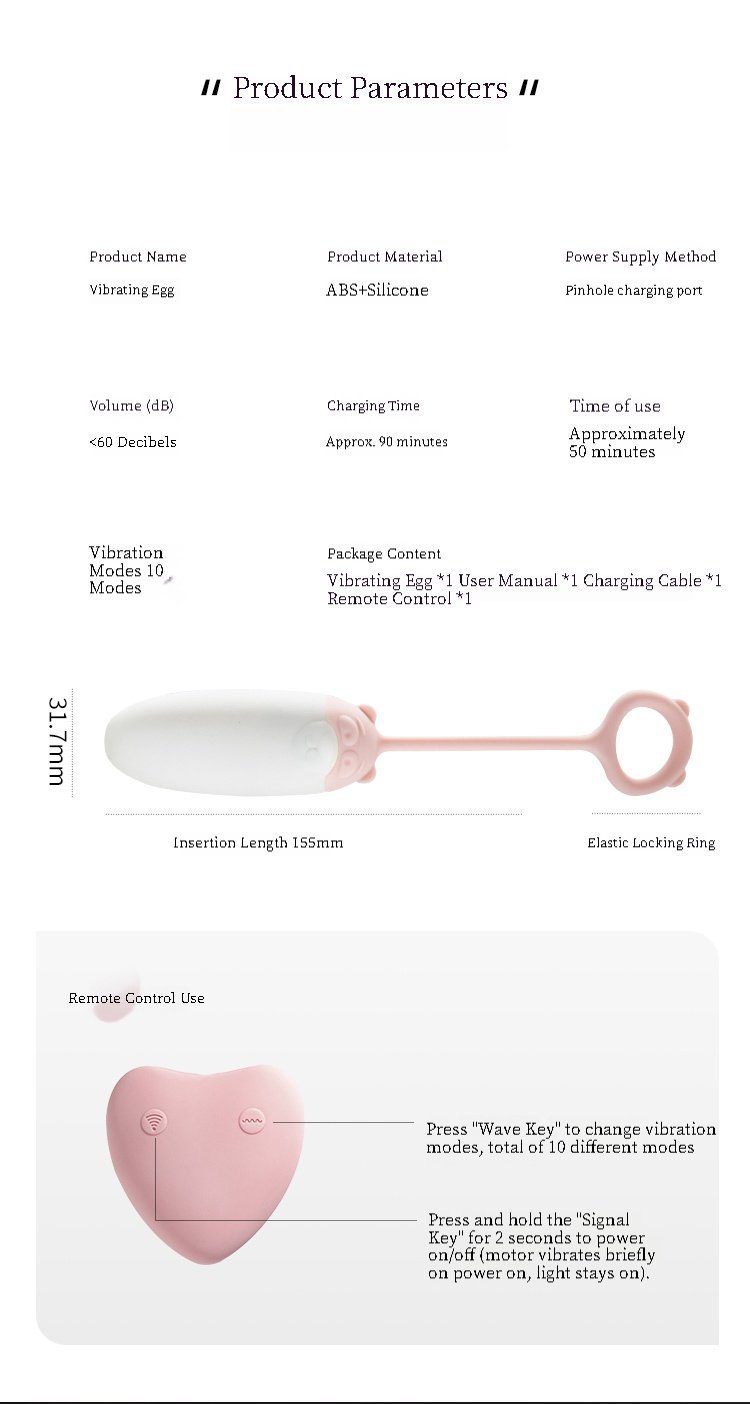 " Product Parameters "

Product Name
Vibrating Egg

Product Material
ABS+Silicone

Power Supply Method
Pinhole charging port

Volume (dB)
<60 Decibels

Charging Time
Approx. 90 minutes

Time of use
Approximately 50 minutes

Vibration Modes 10 Modes

Package Content
Vibrating Egg *1 User Manual *1 Charging Cable *1 Remote Control *1

31.7mm

Insertion Length 155mm

Elastic Locking Ring

Remote Control Use

Press "Wave Key" to change vibration modes, total of 10 different modes

Press and hold the "Signal Key" for 2 seconds to power on/off (motor vibrates briefly on power on, light stays on).